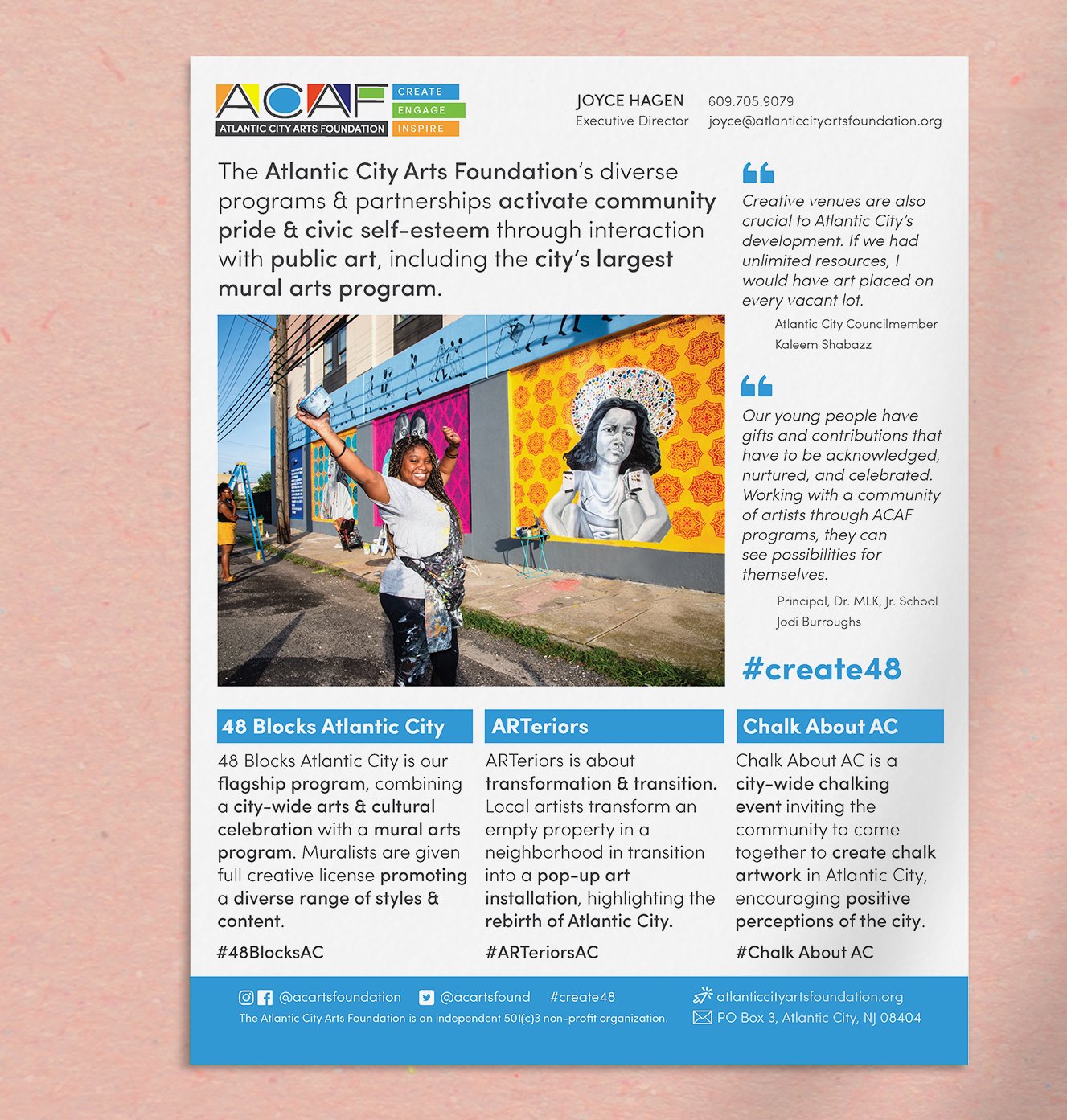 ACAF
ATLANTIC CITY ARTS FOUNDATION
CREATE
ENGAGE
INSPIRE

JOYCE HAGEN
Executive Director

609.705.9079
joyce@atlanticcityartsfoundation.org

The Atlantic City Arts Foundation's diverse programs & partnerships activate community pride & civic self-esteem through interaction with public art, including the city's largest mural arts program.

Creative venues are also crucial to Atlantic City's development. If we had unlimited resources, I would have art placed on every vacant lot.

Atlantic City Councilmember
Kaleem Shabazz

Our young people have gifts and contributions that have to be acknowledged, nurtured, and celebrated. Working with a community of artists through ACAF programs, they can see possibilities for themselves.

Principal, Dr. MLK, Jr. School
Jodi Burroughs

#create48

48 Blocks Atlantic City

48 Blocks Atlantic City is our flagship program, combining a city-wide arts & cultural celebration with a mural arts program. Muralists are given full creative license promoting a diverse range of styles & content.

#48BlocksAC

ARTeriors

ARTeriors is about transformation & transition. Local artists transform an empty property in a neighborhood in transition into a pop-up art installation, highlighting the rebirth of Atlantic City.

#ARTeriorsAC

Chalk About AC

Chalk About AC is a city-wide chalking event inviting the community to come together to create chalk artwork in Atlantic City, encouraging positive perceptions of the city.

#Chalk About AC

@acartsfoundation @acartsfound #create48
The Atlantic City Arts Foundation is an independent 501(c)3 non-profit organization.
atlanticcityartsfoundation.org
PO Box 3, Atlantic City, NJ 08404